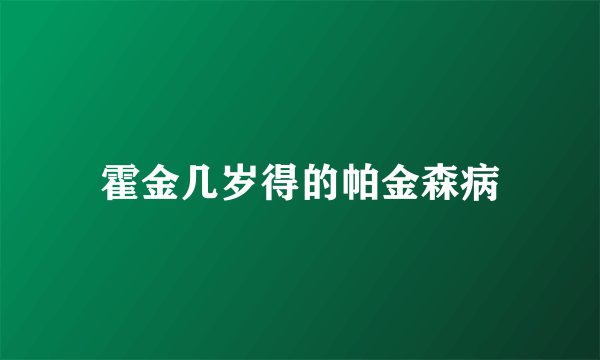 霍金几岁得的帕金森病